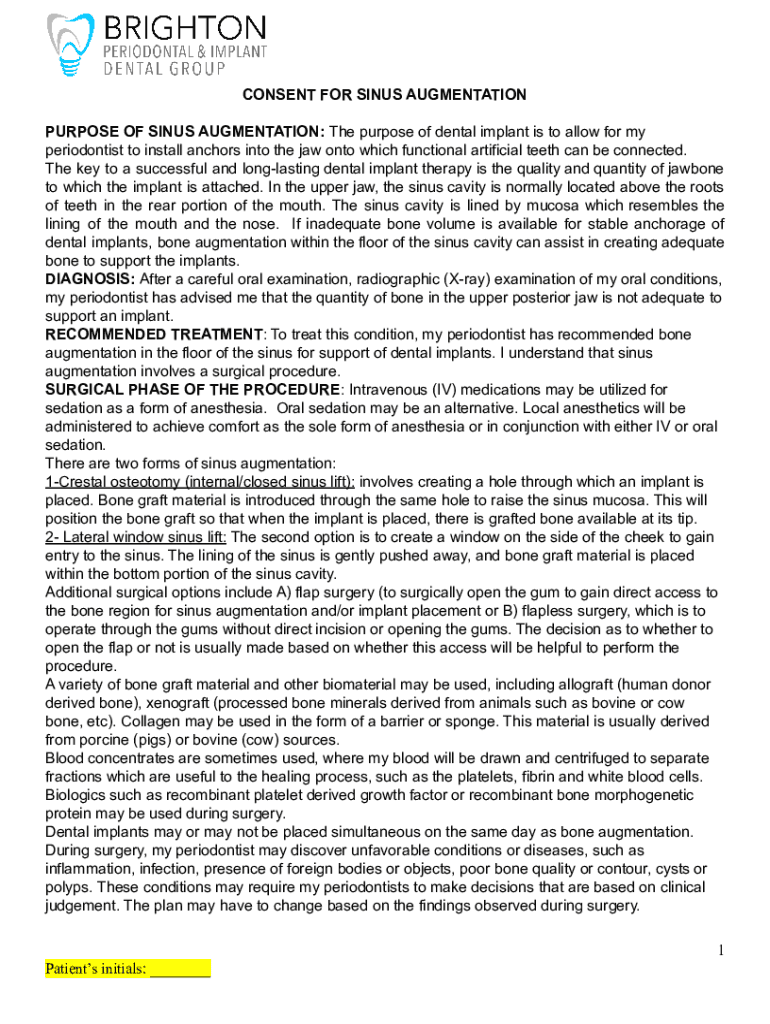 BRIGHTON
PERIODONTAL & IMPLANT
DENTAL GROUP

CONSENT FOR SINUS AUGMENTATION

PURPOSE OF SINUS AUGMENTATION: The purpose of dental implant is to allow for my periodontist to install anchors into the jaw onto which functional artificial teeth can be connected. The key to a successful and long-lasting dental implant therapy is the quality and quantity of jawbone to which the implant is attached. In the upper jaw, the sinus cavity is normally located above the roots of teeth in the rear portion of the mouth. The sinus cavity is lined by mucosa which resembles the lining of the mouth and the nose. If inadequate bone volume is available for stable anchorage of dental implants, bone augmentation within the floor of the sinus cavity can assist in creating adequate bone to support the implants.
DIAGNOSIS: After a careful oral examination, radiographic (X-ray) examination of my oral conditions, my periodontist has advised me that the quantity of bone in the upper posterior jaw is not adequate to support an implant.
RECOMMENDED TREATMENT: To treat this condition, my periodontist has recommended bone augmentation in the floor of the sinus for support of dental implants. I understand that sinus augmentation involves a surgical procedure.
SURGICAL PHASE OF THE PROCEDURE: Intravenous (IV) medications may be utilized for sedation as a form of anesthesia. Oral sedation may be an alternative. Local anesthetics will be administered to achieve comfort as the sole form of anesthesia or in conjunction with either IV or oral sedation.
There are two forms of sinus augmentation:
1-Crestal osteotomy (internal/closed sinus lift): involves creating a hole through which an implant is placed. Bone graft material is introduced through the same hole to raise the sinus mucosa. This will position the bone graft so that when the implant is placed, there is grafted bone available at its tip.
2- Lateral window sinus lift: The second option is to create a window on the side of the cheek to gain entry to the sinus. The lining of the sinus is gently pushed away, and bone graft material is placed within the bottom portion of the sinus cavity.
Additional surgical options include A) flap surgery (to surgically open the gum to gain direct access to the bone region for sinus augmentation and/or implant placement or B) flapless surgery, which is to operate through the gums without direct incision or opening the gums. The decision as to whether to open the flap or not is usually made based on whether this access will be helpful to perform the procedure.
A variety of bone graft material and other biomaterial may be used, including allograft (human donor derived bone), xenograft (processed bone minerals derived from animals such as bovine or cow bone, etc). Collagen may be used in the form of a barrier or sponge. This material is usually derived from porcine (pigs) or bovine (cow) sources.
Blood concentrates are sometimes used, where my blood will be drawn and centrifuged to separate fractions which are useful to the healing process, such as the platelets, fibrin and white blood cells. Biologics such as recombinant platelet derived growth factor or recombinant bone morphogenetic protein may be used during surgery.
Dental implants may or may not be placed simultaneous on the same day as bone augmentation. During surgery, my periodontist may discover unfavorable conditions or diseases, such as inflammation, infection, presence of foreign bodies or objects, poor bone quality or contour, cysts or polyps. These conditions may require my periodontists to make decisions that are based on clinical judgement. The plan may have to change based on the findings observed during surgery.

1

Patient's initials: ________